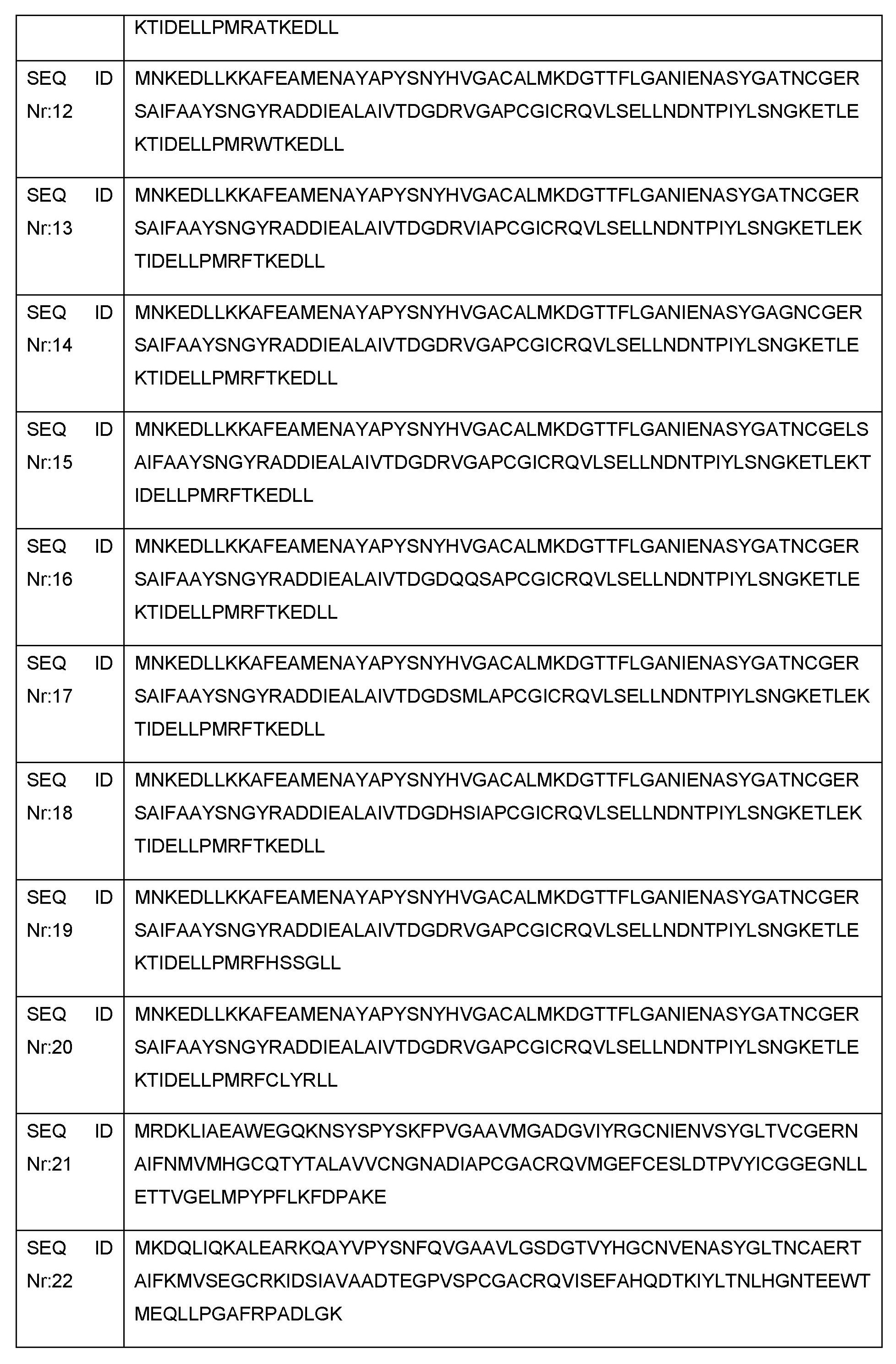 |  | KTIDELLPMRATKEDLL |
|---|---|
| SEQ ID Nr:12 | MNKEDLLKKAFEAMENAYAPYSNYHVGACALMKDGTTFLGANIENASYGATNCGERSAIFAAYSNGYRADDIEALAIVTDGDRVGAPCGICRQVLSELLNDNTPIYLSNGKETLEKTIDELLPMRWTKEDLL |
| SEQ ID Nr:13 | MNKEDLLKKAFEAMENAYAPYSNYHVGACALMKDGTTFLGANIENASYGATNCGERSAIFAAYSNGYRADDIEALAIVTDGDRVIAPCGICRQVLSELLNDNTPIYLSNGKETLEKTIDELLPMRFTKEDLL |
| SEQ ID Nr:14 | MNKEDLLKKAFEAMENAYAPYSNYHVGACALMKDGTTFLGANIENASYGAGNCGERSAIFAAYSNGYRADDIEALAIVTDGDRVGAPCGICRQVLSELLNDNTPIYLSNGKETLEKTIDELLPMRFTKEDLL |
| SEQ ID Nr:15 | MNKEDLLKKAFEAMENAYAPYSNYHVGACALMKDGTTFLGANIENASYGATNCGELSAIFAAYSNGYRADDIEALAIVTDGDRVGAPCGICRQVLSELLNDNTPIYLSNGKETLEKTIDELLPMRFTKEDLL |
| SEQ ID Nr:16 | MNKEDLLKKAFEAMENAYAPYSNYHVGACALMKDGTTFLGANIENASYGATNCGERSAIFAAYSNGYRADDIEALAIVTDGDQQSAPCGICRQVLSELLNDNTPIYLSNGKETLEKTIDELLPMRFTKEDLL |
| SEQ ID Nr:17 | MNKEDLLKKAFEAMENAYAPYSNYHVGACALMKDGTTFLGANIENASYGATNCGERSAIFAAYSNGYRADDIEALAIVTDGDSMLAPCGICRQVLSELLNDNTPIYLSNGKETLEKTIDELLPMRFTKEDLL |
| SEQ ID Nr:18 | MNKEDLLKKAFEAMENAYAPYSNYHVGACALMKDGTTFLGANIENASYGATNCGERSAIFAAYSNGYRADDIEALAIVTDGDHSIAPCGICRQVLSELLNDNTPIYLSNGKETLEKTIDELLPMRFTKEDLL |
| SEQ ID Nr:19 | MNKEDLLKKAFEAMENAYAPYSNYHVGACALMKDGTTFLGANIENASYGATNCGERSAIFAAYSNGYRADDIEALAIVTDGDRVGAPCGICRQVLSELLNDNTPIYLSNGKETLEKTIDELLPMRFHSSGLL |
| SEQ ID Nr:20 | MNKEDLLKKAFEAMENAYAPYSNYHVGACALMKDGTTFLGANIENASYGATNCGERSAIFAAYSNGYRADDIEALAIVTDGDRVGAPCGICRQVLSELLNDNTPIYLSNGKETLEKTIDELLPMRFCLYRLL |
| SEQ ID Nr:21 | MRDKLIAEAWEGQKNSYSPYSKFPVGAAVMGADGVIYRGCNIENVSYGLTVCGERNAIFNMVMHGCQTYTALAVVCNGNADIAPCGACRQVMGEFCESLDTPVYICGGEGNLLETTVGELMPYPFLKFDPAKE |
| SEQ ID Nr:22 | MKDQLIQKALEARKQAYVPYSNFQVGAAVLGSDGTVYHGCNVENASYGLTNCAERTAIFKMVSEGCRKIDSIAVAADTEGPVSPCGACRQVISEFAHQDTKIYLTNLHGNTEEWTMEQLLPGAFRPADLGK |